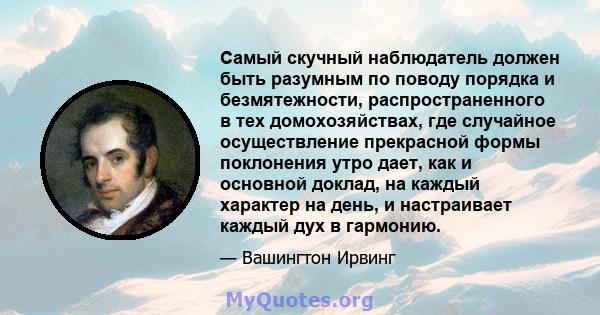 Самый скучный наблюдатель должен быть разумным по поводу порядка и безмятежности, распространенного в тех домохозяйствах, где случайное осуществление прекрасной формы поклонения утро дает, как и основной доклад, на каждый характер на день, и настраивает каждый дух в гармонию.

— Вашингтон Ирвинг

MyQuotes.org